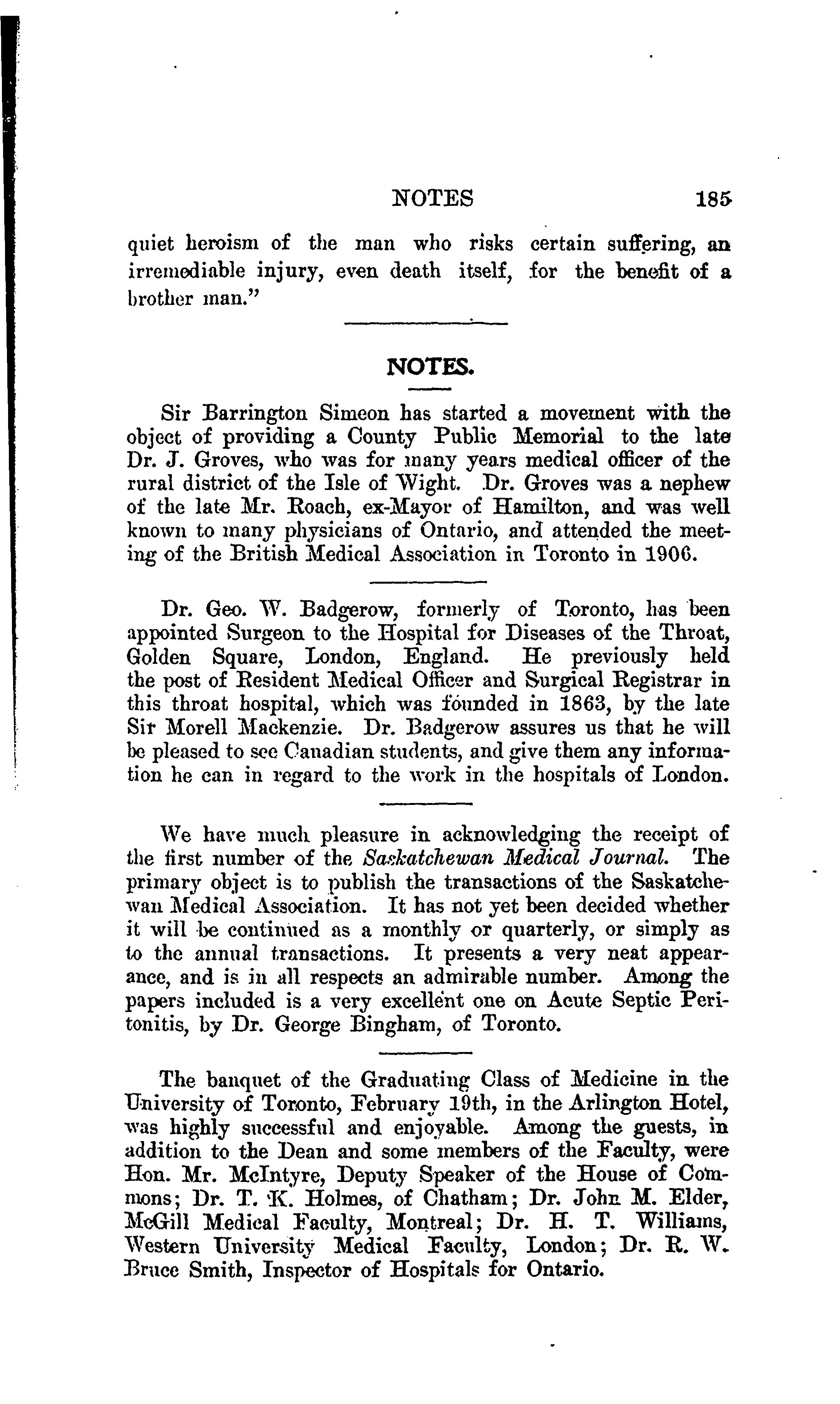 NOTES 185

quiet heroism of the man who risks certain suffering, an irremediable injury, even death itself, for the benefit of a brother man."

NOTES.

Sir Barrington Simeon has started a movement with the object of providing a County Public Memorial to the late Dr. J. Groves, who was for many years medical officer of the rural district of the Isle of Wight. Dr. Groves was a nephew of the late Mr. Roach, ex-Mayor of Hamilton, and was well known to many physicians of Ontario, and attended the meeting of the British Medical Association in Toronto in 1906.

Dr. Geo. W. Badgerow, formerly of Toronto, has been appointed Surgeon to the Hospital for Diseases of the Throat, Golden Square, London, England. He previously held the post of Resident Medical Officer and Surgical Registrar in this throat hospital, which was founded in 1863, by the late Sir Morell Mackenzie. Dr. Badgerow assures us that he will be pleased to see Canadian students, and give them any information he can in regard to the work in the hospitals of London.

We have much pleasure in acknowledging the receipt of the first number of the Saskatchewan Medical Journal. The primary object is to publish the transactions of the Saskatchewan Medical Association. It has not yet been decided whether it will be continued as a monthly or quarterly, or simply as to the annual transactions. It presents a very neat appearance, and is in all respects an admirable number. Among the papers included is a very excellent one on Acute Septic Peritonitis, by Dr. George Bingham, of Toronto.

The banquet of the Graduating Class of Medicine in the University of Toronto, February 19th, in the Arlington Hotel, was highly successful and enjoyable. Among the guests, in addition to the Dean and some members of the Faculty, were Hon. Mr. McIntyre, Deputy Speaker of the House of Commons; Dr. T. K. Holmes, of Chatham; Dr. John M. Elder, McGill Medical Faculty, Montreal; Dr. H. T. Williams, Western University Medical Faculty, London; Dr. R. W. Bruce Smith, Inspector of Hospitals for Ontario.